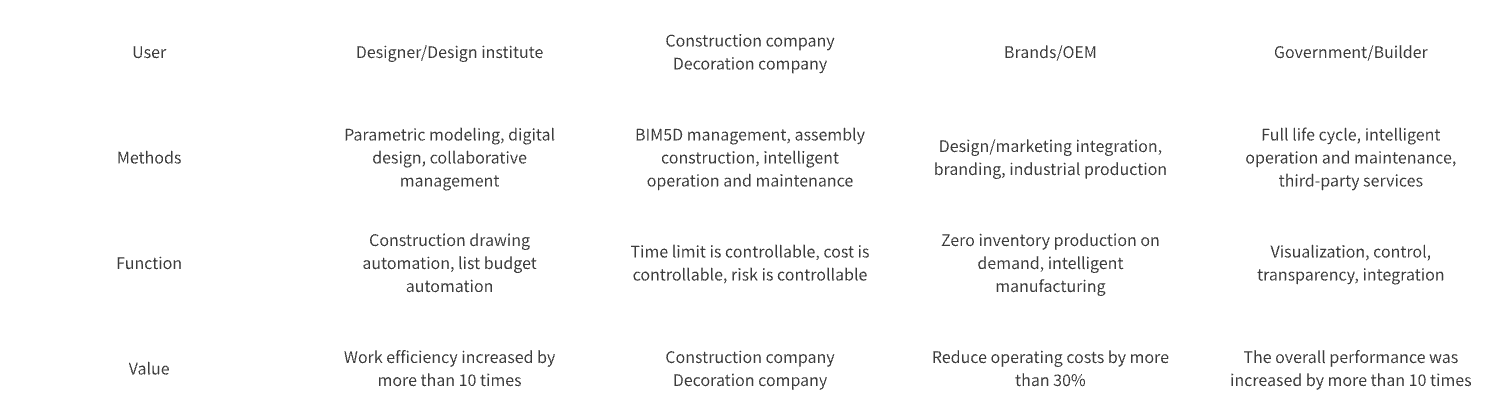 | User | Designer/Design institute | Construction company Decoration company | Brands/OEM | Government/Builder |
|---|---|---|---|---|
| Methods | Parametric modeling, digital design, collaborative management | BIM5D management, assembly construction, intelligent operation and maintenance | Design/marketing integration, branding, industrial production | Full life cycle, intelligent operation and maintenance, third-party services |
| Function | Construction drawing automation, list budget automation | Time limit is controllable, cost is controllable, risk is controllable | Zero inventory production on demand, intelligent manufacturing | Visualization, control, transparency, integration |
| Value | Work efficiency increased by more than 10 times | Construction company Decoration company | Reduce operating costs by more than 30% | The overall performance was increased by more than 10 times |